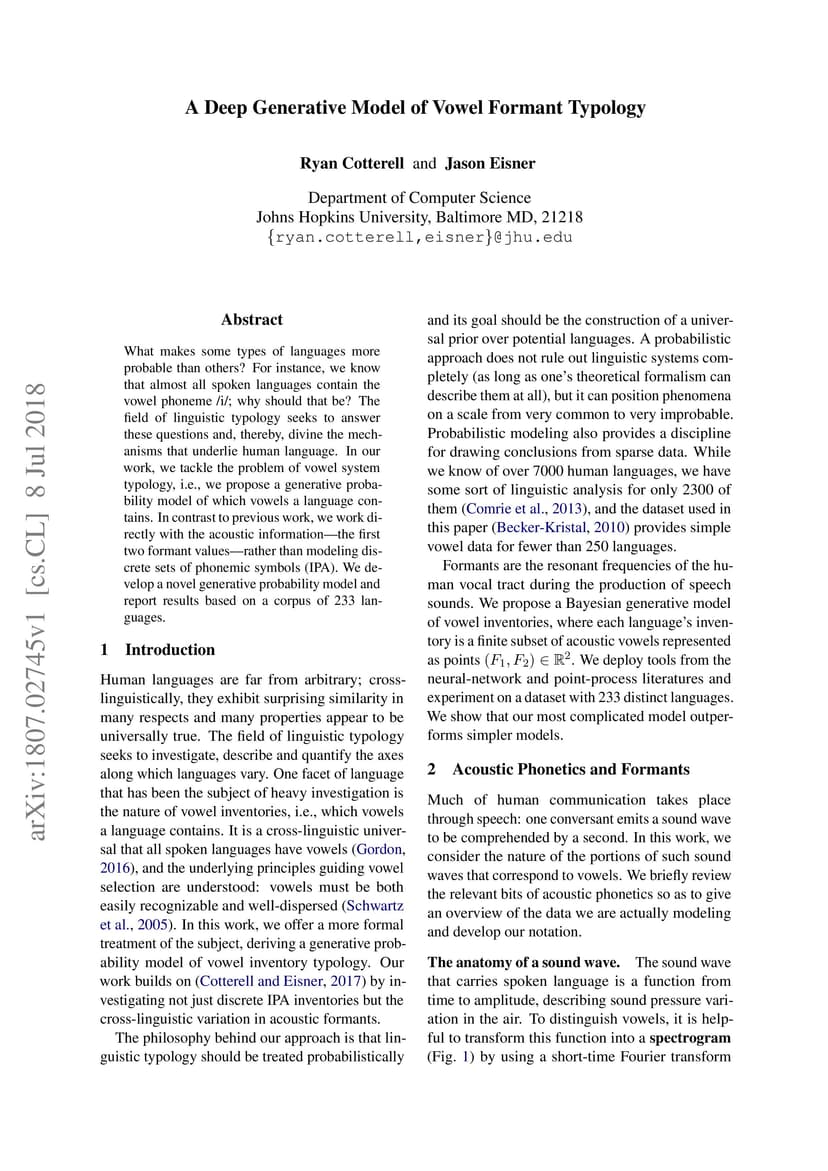 A Deep Generative Model of Vowel Formant Typology

Ryan Cotterell and Jason Eisner

Department of Computer Science
Johns Hopkins University, Baltimore MD, 21218
{ryan.cotterell,eisner}@jhu.edu

arXiv:1807.02745v1 [cs.CL] 8 Jul 2018

Abstract

What makes some types of languages more probable than others? For instance, we know that almost all spoken languages contain the vowel phoneme /i/; why should that be? The field of linguistic typology seeks to answer these questions and, thereby, divine the mechanisms that underlie human language. In our work, we tackle the problem of vowel system typology, i.e., we propose a generative probability model of which vowels a language contains. In contrast to previous work, we work directly with the acoustic information—the first two formant values—rather than modeling discrete sets of phonemic symbols (IPA). We develop a novel generative probability model and report results based on a corpus of 233 languages.

1 Introduction

Human languages are far from arbitrary; cross-linguistically, they exhibit surprising similarity in many respects and many properties appear to be universally true. The field of linguistic typology seeks to investigate, describe and quantify the axes along which languages vary. One facet of language that has been the subject of heavy investigation is the nature of vowel inventories, i.e., which vowels a language contains. It is a cross-linguistic universal that all spoken languages have vowels (Gordon, 2016), and the underlying principles guiding vowel selection are understood: vowels must be both easily recognizable and well-dispersed (Schwartz et al., 2005). In this work, we offer a more formal treatment of the subject, deriving a generative probability model of vowel inventory typology. Our work builds on (Cotterell and Eisner, 2017) by investigating not just discrete IPA inventories but the cross-linguistic variation in acoustic formants.

The philosophy behind our approach is that linguistic typology should be treated probabilistically and its goal should be the construction of a universal prior over potential languages. A probabilistic approach does not rule out linguistic systems completely (as long as one's theoretical formalism can describe them at all), but it can position phenomena on a scale from very common to very improbable. Probabilistic modeling also provides a discipline for drawing conclusions from sparse data. While we know of over 7000 human languages, we have some sort of linguistic analysis for only 2300 of them (Comrie et al., 2013), and the dataset used in this paper (Becker-Kristal, 2010) provides simple vowel data for fewer than 250 languages.

Formants are the resonant frequencies of the human vocal tract during the production of speech sounds. We propose a Bayesian generative model of vowel inventories, where each language's inventory is a finite subset of acoustic vowels represented as points $(F_1, F_2) \in \mathbb{R}^2$. We deploy tools from the neural-network and point-process literatures and experiment on a dataset with 233 distinct languages. We show that our most complicated model outperforms simpler models.

2 Acoustic Phonetics and Formants

Much of human communication takes place through speech: one conversant emits a sound wave to be comprehended by a second. In this work, we consider the nature of the portions of such sound waves that correspond to vowels. We briefly review the relevant bits of acoustic phonetics so as to give an overview of the data we are actually modeling and develop our notation.

The anatomy of a sound wave. The sound wave that carries spoken language is a function from time to amplitude, describing sound pressure variation in the air. To distinguish vowels, it is helpful to transform this function into a spectrogram (Fig. 1) by using a short-time Fourier transform